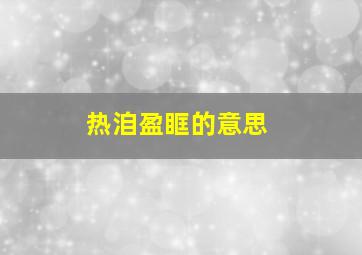 热泪盈眶的意思